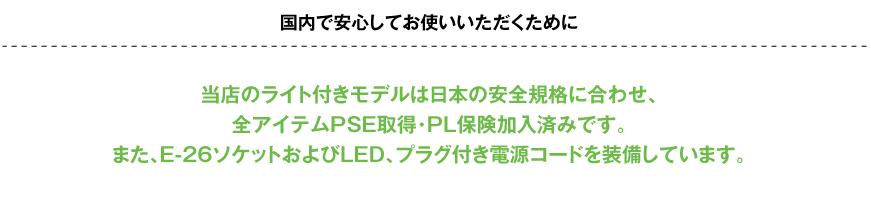 国内で安心してお使いいただくために

当店のライト付きモデルは日本の安全規格に合わせ、
全アイテムPSE取得・PL保険加入済みです。
また、E-26ソケットおよびLED、プラグ付き電源コードを装備しています。